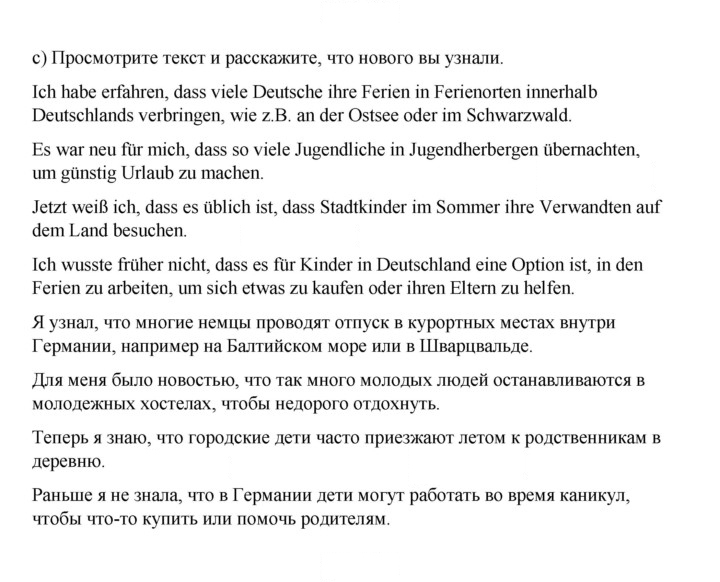 c) Просмотрите текст и расскажите, что нового вы узнали.

Ich habe erfahren, dass viele Deutsche ihre Ferien in Ferienorten innerhalb Deutschlands verbringen, wie z.B. an der Ostsee oder im Schwarzwald.

Es war neu für mich, dass so viele Jugendliche in Jugendherbergen übernachten, um günstig Urlaub zu machen.

Jetzt weiß ich, dass es üblich ist, dass Stadtkinder im Sommer ihre Verwandten auf dem Land besuchen.

Ich wusste früher nicht, dass es für Kinder in Deutschland eine Option ist, in den Ferien zu arbeiten, um sich etwas zu kaufen oder ihren Eltern zu helfen.

Я узнал, что многие немцы проводят отпуск в курортных местах внутри Германии, например на Балтийском море или в Шварцвальде.

Для меня было новостью, что так много молодых людей останавливаются в молодежных хостелах, чтобы недорого отдохнуть.

Теперь я знаю, что городские дети часто приезжают летом к родственникам в деревню.

Раньше я не знала, что в Германии дети могут работать во время каникул, чтобы что-то купить или помочь родителям.